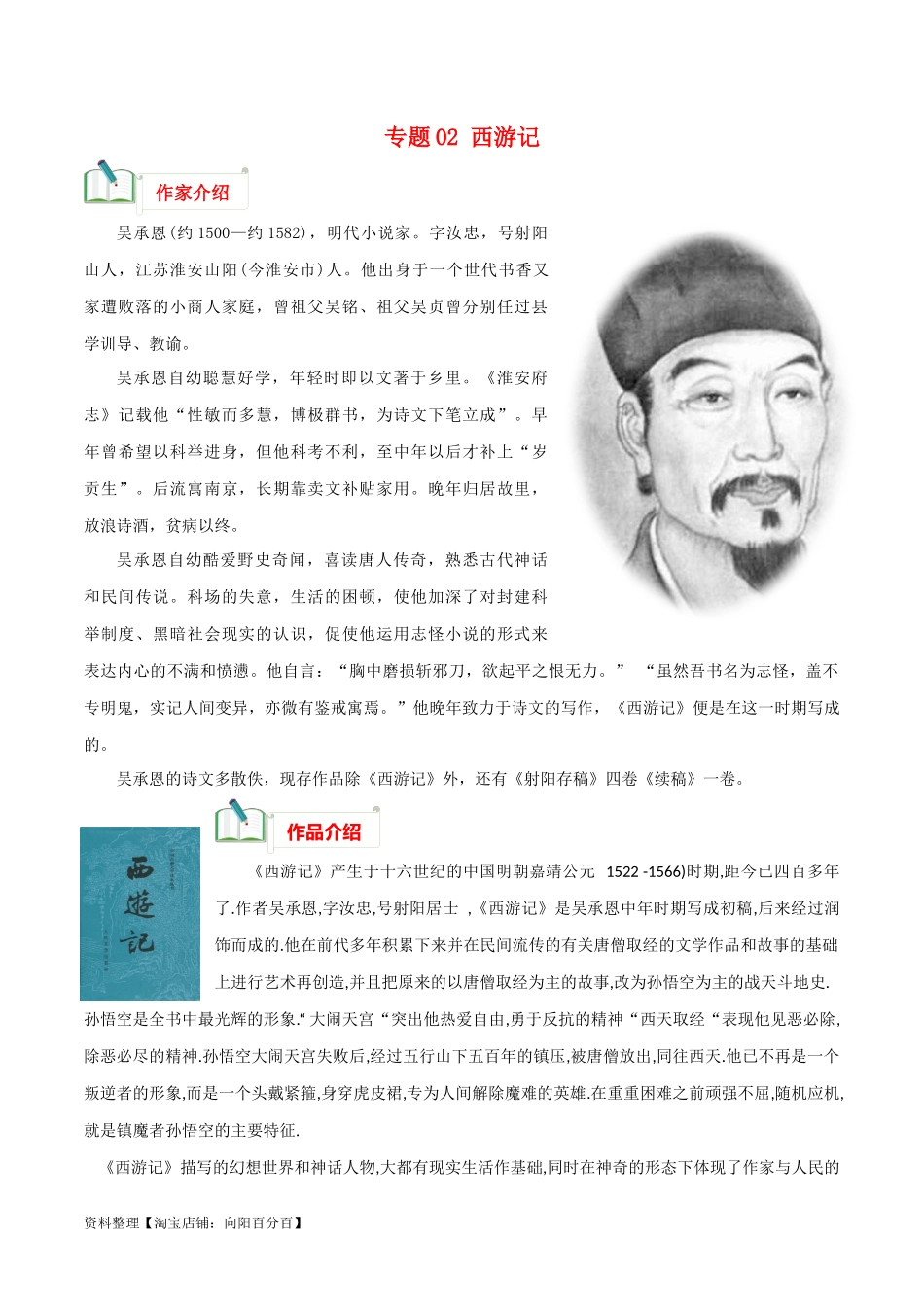 专题 02 西游记

作家介绍

吴承恩(约 1500—约 1582)，明代小说家。字汝忠，号射阳山人，江苏淮安山阳(今淮安市)人。他出身于一个世代书香又家遭败落的小商人家庭，曾祖父吴铭、祖父吴贞曾分别任过县学训导、教谕。

吴承恩自幼聪慧好学，年轻时即以文著于乡里。《淮安府志》记载他“性敏而多慧，博极群书，为诗文下笔立成”。早年曾希望以科举进身，但他科考不利，至中年以后才补上“岁贡生”。后流寓南京，长期靠卖文补贴家用。晚年归居故里，放浪诗酒，贫病以终。

吴承恩自幼酷爱野史奇闻，喜读唐人传奇，熟悉古代神话和民间传说。科场的失意，生活的困顿，使他加深了对封建科举制度、黑暗社会现实的认识，促使他运用志怪小说的形式来表达内心的不满和愤懑。他自言：“胸中磨损斩邪刀，欲起平之恨无力。” “虽然吾书名为志怪，盖不专明鬼，实记人间变异，亦微有鉴戒寓焉。”他晚年致力于诗文的写作，《西游记》便是在这一时期写成的。

吴承恩的诗文多散佚，现存作品除《西游记》外，还有《射阳存稿》四卷《续稿》一卷。

作品介绍

西遊記

《西游记》产生于十六世纪的中国明朝嘉靖公元 1522 -1566)时期,距今已四百多年了.作者吴承恩,字汝忠,号射阳居士 ,《西游记》是吴承恩中年时期写成初稿,后来经过润饰而成的.他在前代多年积累下来并在民间流传的有关唐僧取经的文学作品和故事的基础上进行艺术再创造,并且把原来的以唐僧取经为主的故事,改为孙悟空为主的战天斗地史.孙悟空是全书中最光辉的形象.“大闹天宫“突出他热爱自由,勇于反抗的精神“西天取经“表现他见恶必除,除恶必尽的精神.孙悟空大闹天宫失败后,经过五行山下五百年的镇压,被唐僧放出,同往西天.他已不再是一个叛逆者的形象,而是一个头戴紧箍,身穿虎皮裙,专为人间解除魔难的英雄.在重重困难之前顽强不屈,随机应机,就是镇魔者孙悟空的主要特征.

《西游记》描写的幻想世界和神话人物,大都有现实生活作基础,同时在神奇的形态下体现了作家与人民的

资料整理【淘宝店铺：向阳百分百】